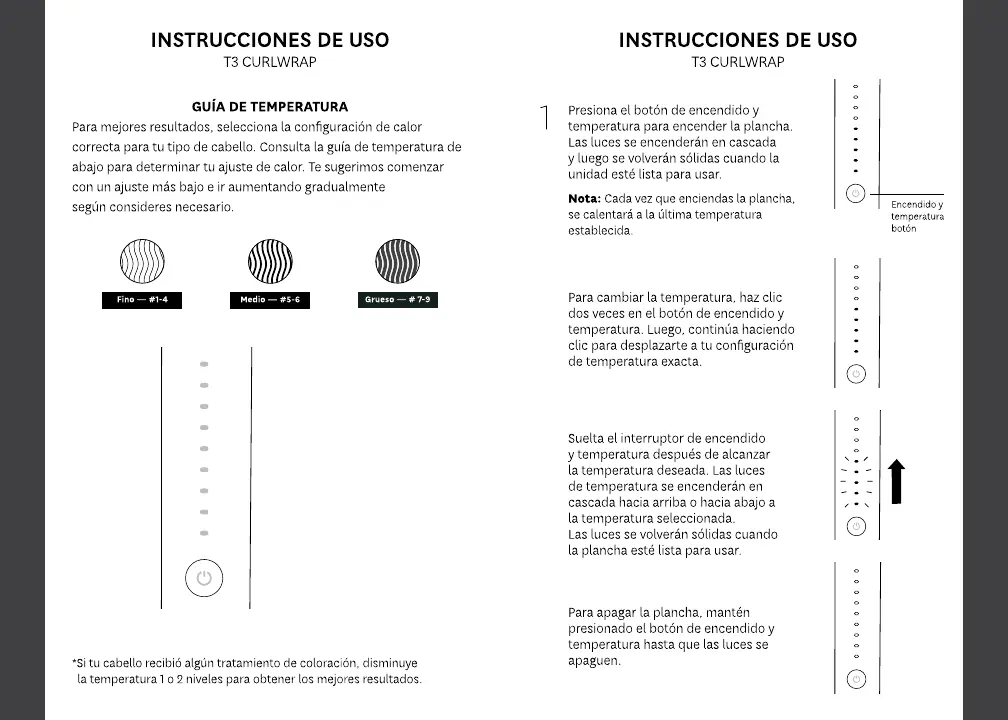 INSTRUCCIONES DE USO
T3 CURLWRAP

GUÍA DE TEMPERATURA
Para mejores resultados, selecciona la configuración de calor correcta para tu tipo de cabello. Consulta la guía de temperatura de abajo para determinar tu ajuste de calor. Te sugerimos comenzar con un ajuste más bajo e ir aumentando gradualmente según consideres necesario.

Fino — #1-4
Medio — #5-6
Grueso — # 7-9

*Si tu cabello recibió algún tratamiento de coloración, disminuye la temperatura 1 o 2 niveles para obtener los mejores resultados.

INSTRUCCIONES DE USO
T3 CURLWRAP

1
Presiona el botón de encendido y temperatura para encender la plancha. Las luces se encenderán en cascada y luego se volverán sólidas cuando la unidad esté lista para usar.

Nota: Cada vez que enciendas la plancha, se calentará a la última temperatura establecida.

Encendido y temperatura botón

Para cambiar la temperatura, haz clic dos veces en el botón de encendido y temperatura. Luego, continúa haciendo clic para desplazarte a tu configuración de temperatura exacta.

Suelta el interruptor de encendido y temperatura después de alcanzar la temperatura deseada. Las luces de temperatura se encenderán en cascada hacia arriba o hacia abajo a la temperatura seleccionada. Las luces se volverán sólidas cuando la plancha esté lista para usar.

Para apagar la plancha, mantén presionado el botón de encendido y temperatura hasta que las luces se apaguen.